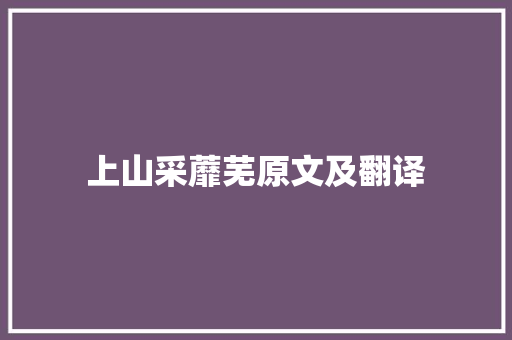 上山采蘼芜原文及翻译